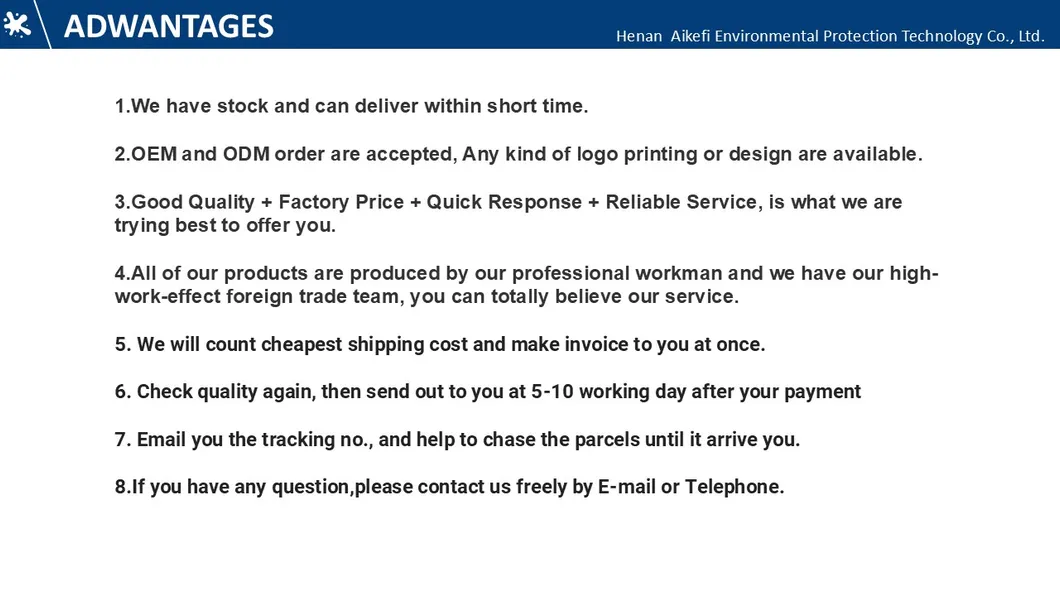 ADWANTAGES

Henan Aikefi Environmental Protection Technology Co., Ltd.

1.We have stock and can deliver within short time.

2.OEM and ODM order are accepted, Any kind of logo printing or design are available.

3.Good Quality + Factory Price + Quick Response + Reliable Service, is what we are trying best to offer you.

4.All of our products are produced by our professional workman and we have our high-work-effect foreign trade team, you can totally believe our service.

5. We will count cheapest shipping cost and make invoice to you at once.

6. Check quality again, then send out to you at 5-10 working day after your payment

7. Email you the tracking no., and help to chase the parcels until it arrive you.

8.If you have any question,please contact us freely by E-mail or Telephone.